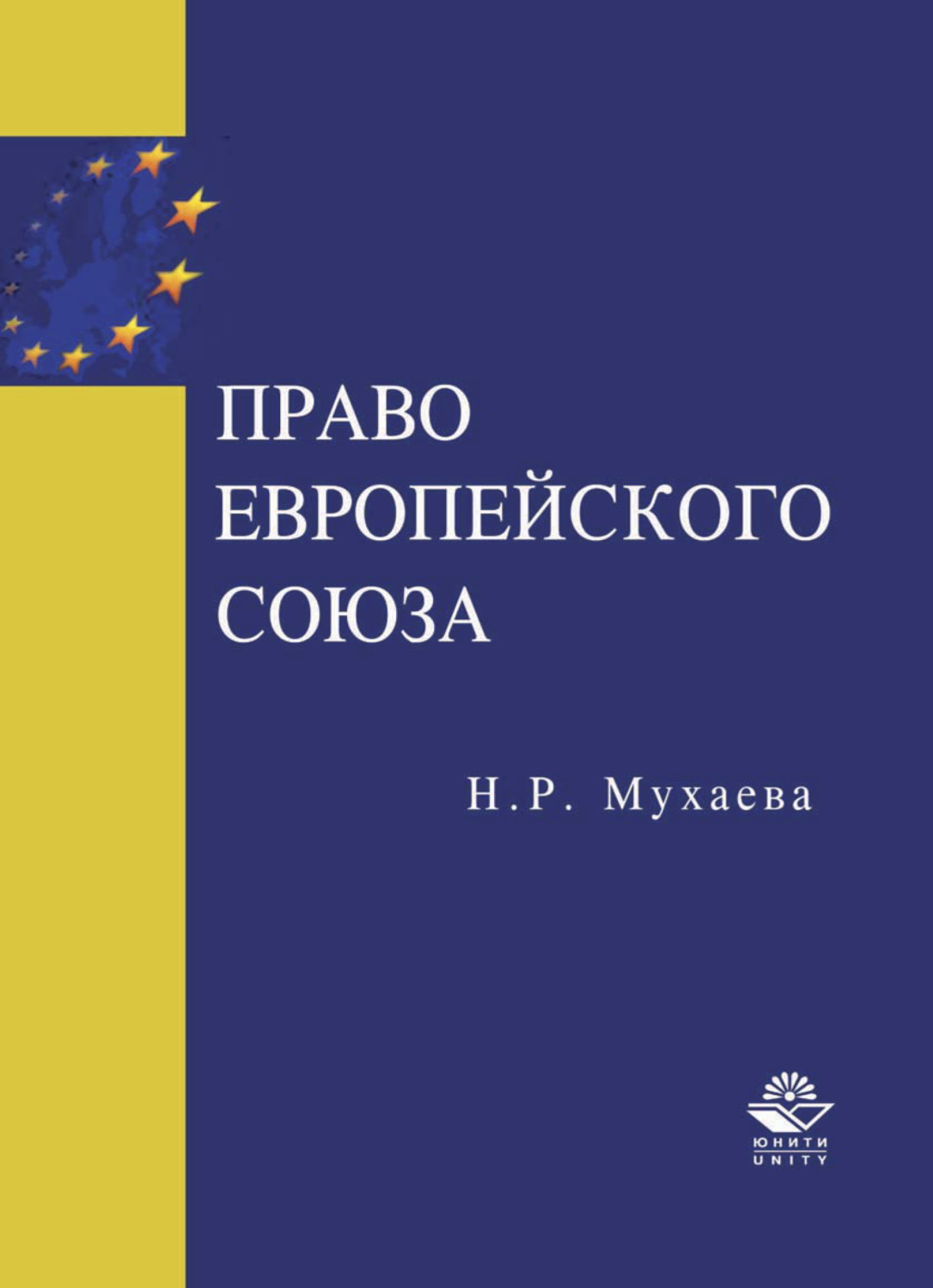 ПРАВО ЕВРОПЕЙСКОГО СОЮЗА

Н.Р. Мухаева

ЮНИТИ
UNITY